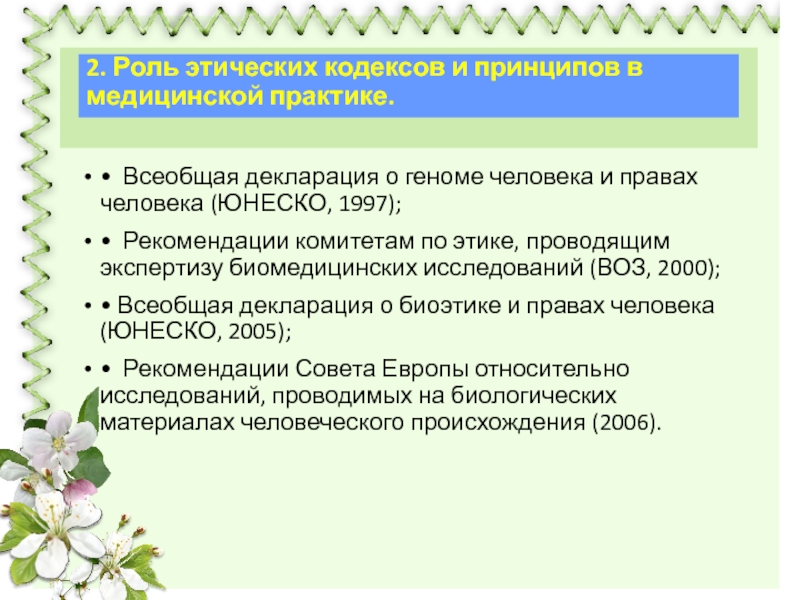 2. Роль этических кодексов и принципов в медицинской практике.

• • Всеобщая декларация о геноме человека и правах человека (ЮНЕСКО, 1997);

• • Рекомендации комитетам по этике, проводящим экспертизу биомедицинских исследований (ВОЗ, 2000);

• • Всеобщая декларация о биоэтике и правах человека (ЮНЕСКО, 2005);

• • Рекомендации Совета Европы относительно исследований, проводимых на биологических материалах человеческого происхождения (2006).